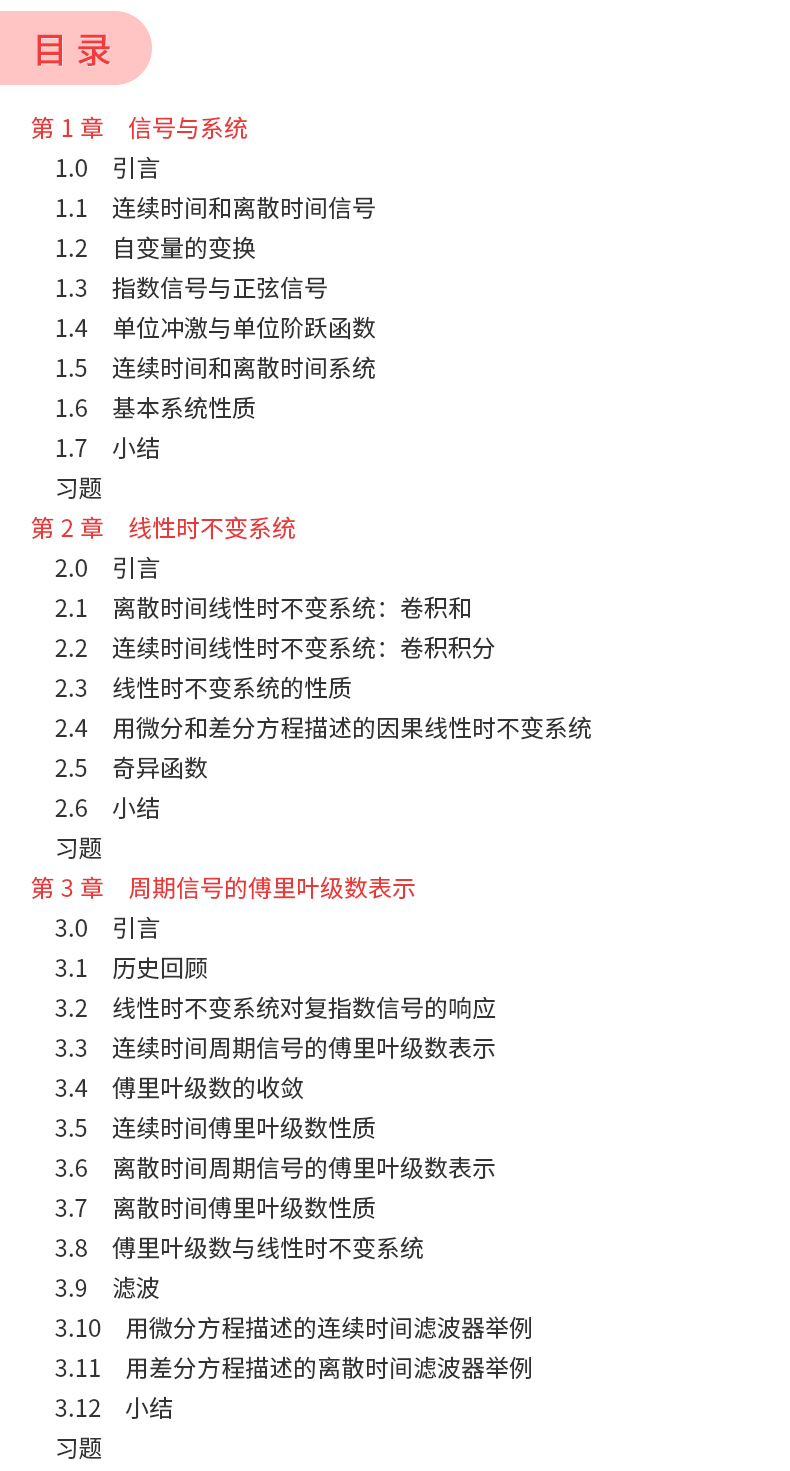 目录

第 1 章 信号与系统
1.0 引言
1.1 连续时间和离散时间信号
1.2 自变量的变换
1.3 指数信号与正弦信号
1.4 单位冲激与单位阶跃函数
1.5 连续时间和离散时间系统
1.6 基本系统性质
1.7 小结
习题

第 2 章 线性时不变系统
2.0 引言
2.1 离散时间线性时不变系统：卷积和
2.2 连续时间线性时不变系统：卷积积分
2.3 线性时不变系统的性质
2.4 用微分和差分方程描述的因果线性时不变系统
2.5 奇异函数
2.6 小结
习题

第 3 章 周期信号的傅里叶级数表示
3.0 引言
3.1 历史回顾
3.2 线性时不变系统对复指数信号的响应
3.3 连续时间周期信号的傅里叶级数表示
3.4 傅里叶级数的收敛
3.5 连续时间傅里叶级数性质
3.6 离散时间周期信号的傅里叶级数表示
3.7 离散时间傅里叶级数性质
3.8 傅里叶级数与线性时不变系统
3.9 滤波
3.10 用微分方程描述的连续时间滤波器举例
3.11 用差分方程描述的离散时间滤波器举例
3.12 小结
习题